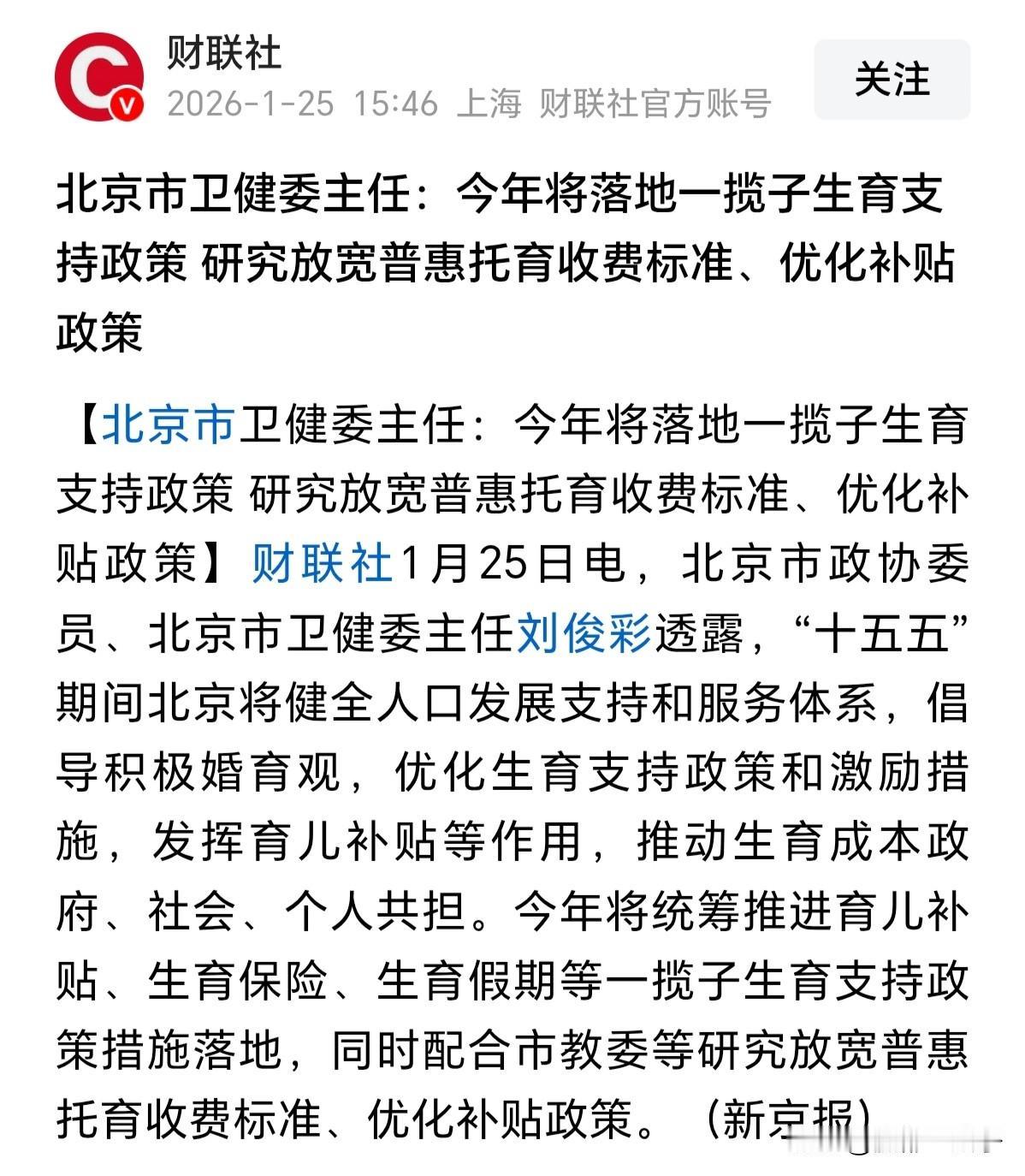 财联社
2026-1-25 15:46 上海 财联社官方账号
关注

北京市卫健委主任：今年将落地一揽子生育支持政策 研究放宽普惠托育收费标准、优化补贴政策

【北京市卫健委主任：今年将落地一揽子生育支持政策 研究放宽普惠托育收费标准、优化补贴政策】财联社1月25日电，北京市政协委员、北京市卫健委主任刘俊彩透露，“十五五”期间北京将健全人口发展支持和服务体系，倡导积极婚育观，优化生育支持政策和激励措施，发挥育儿补贴等作用，推动生育成本政府、社会、个人共担。今年将统筹推进育儿补贴、生育保险、生育假期等一揽子生育支持政策措施落地，同时配合市教委等研究放宽普惠托育收费标准、优化补贴政策。（新京报）